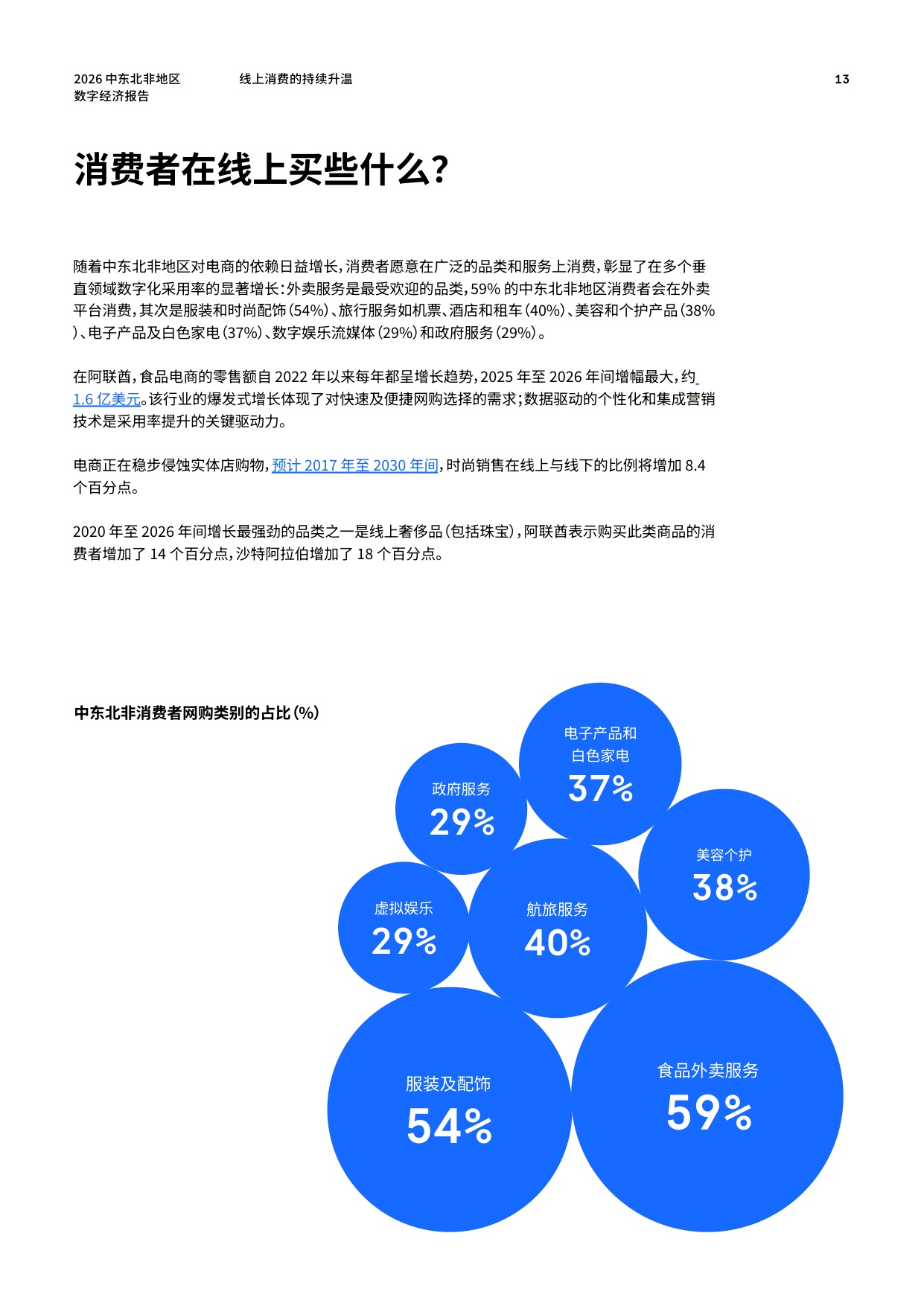 2026 中东北非地区
数字经济报告

线上消费的持续升温

13

消费者在线上买些什么？

随着中东北非地区对电商的依赖日益增长，消费者愿意在广泛的品类和服务上消费，彰显了在多个垂直领域数字化采用率的显著增长：外卖服务是最受欢迎的品类，59% 的中东北非地区消费者会在外卖平台消费，其次是服装和时尚配饰（54%）、旅行服务如机票、酒店和租车（40%）、美容和个护产品（38%）、电子产品及白色家电（37%）、数字娱乐流媒体（29%）和政府服务（29%）。

在阿联酋，食品电商的零售额自 2022 年以来每年都呈增长趋势，2025 年至 2026 年间增幅最大，约 1.6 亿美元。该行业的爆发式增长体现了对快速及便捷网购选择的需求；数据驱动的个性化和集成营销技术是采用率提升的关键驱动力。

电商正在稳步侵蚀实体店购物，预计 2017 年至 2030 年间，时尚销售在线上与线下的比例将增加 8.4 个百分点。

2020 年至 2026 年间增长最强劲的品类之一是线上奢侈品（包括珠宝），阿联酋表示购买此类商品的消费者增加了 14 个百分点，沙特阿拉伯增加了 18 个百分点。

中东北非消费者网购类别的占比（%）

电子产品和白色家电
37%

政府服务
29%

美容个护
38%

虚拟娱乐
29%

航旅服务
40%

服装及配饰
54%

食品外卖服务
59%